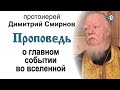 протоиерей
Димитрий Смирнов

Проповедь

о главном событии во вселенной